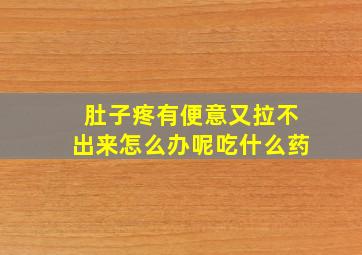 肚子疼有便意又拉不出来怎么办呢吃什么药